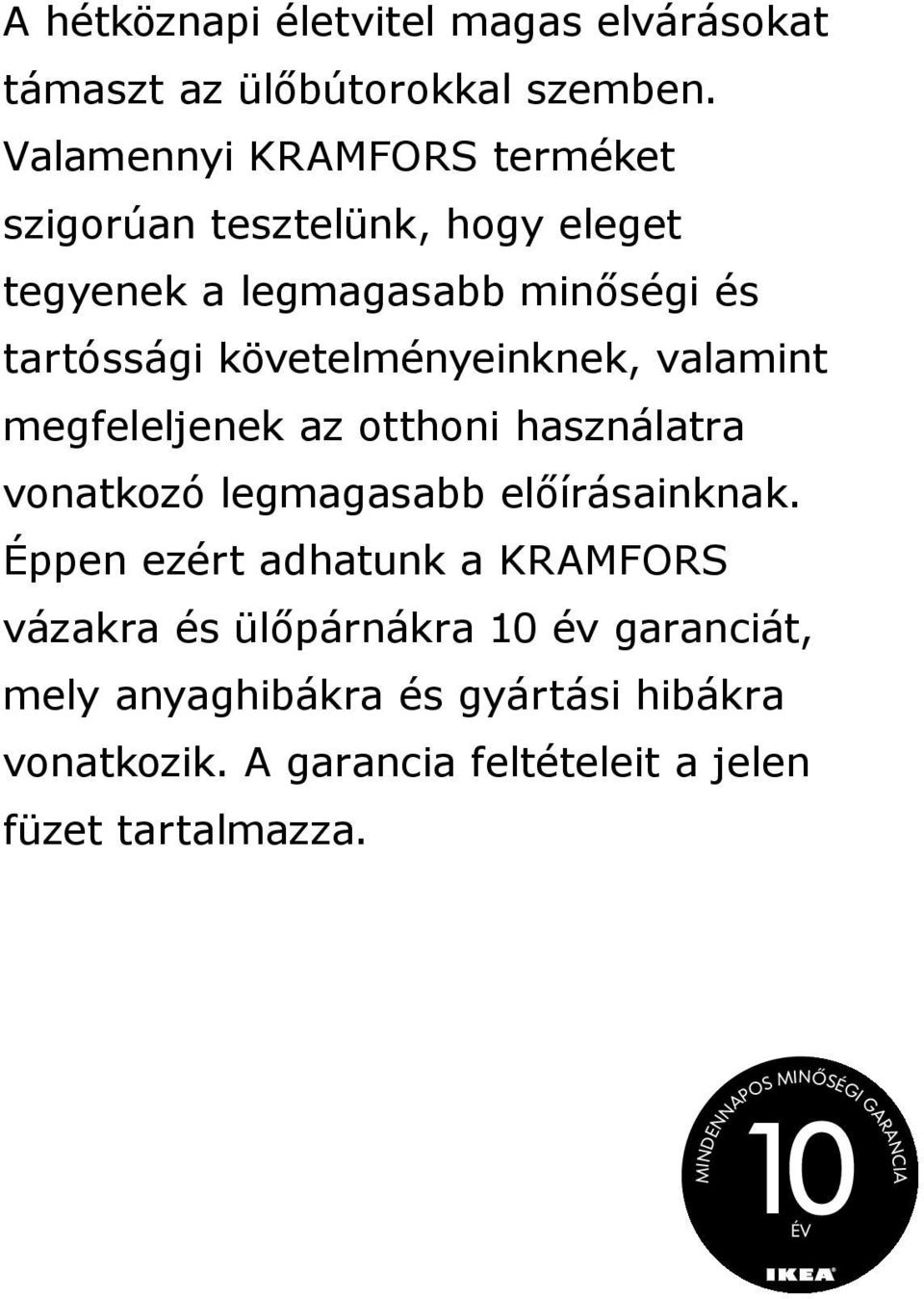 A hétköznapi életvitel magas elvárásokat támaszt az ülőbútorokkal szemben. Valamennyi KRAMFORS terméket szigorúan tesztelünk, hogy eleget tegyenek a legmagasabb minőségi és tartóssági követelményeinknek, valamint megfeleljenek az otthoni használatra vonatkozó legmagasabb előírásainknak. Éppen ezért adhatunk a KRAMFORS vázakra és ülőpárnákra 10 év garanciát, mely anyaghibákra és gyártási hibákra vonatkozik. A garancia feltételeit a jelen füzet tartalmazza.

MINDENNAPOS MINŐSÉGI GARANCIA
10
ÉV
IKEA